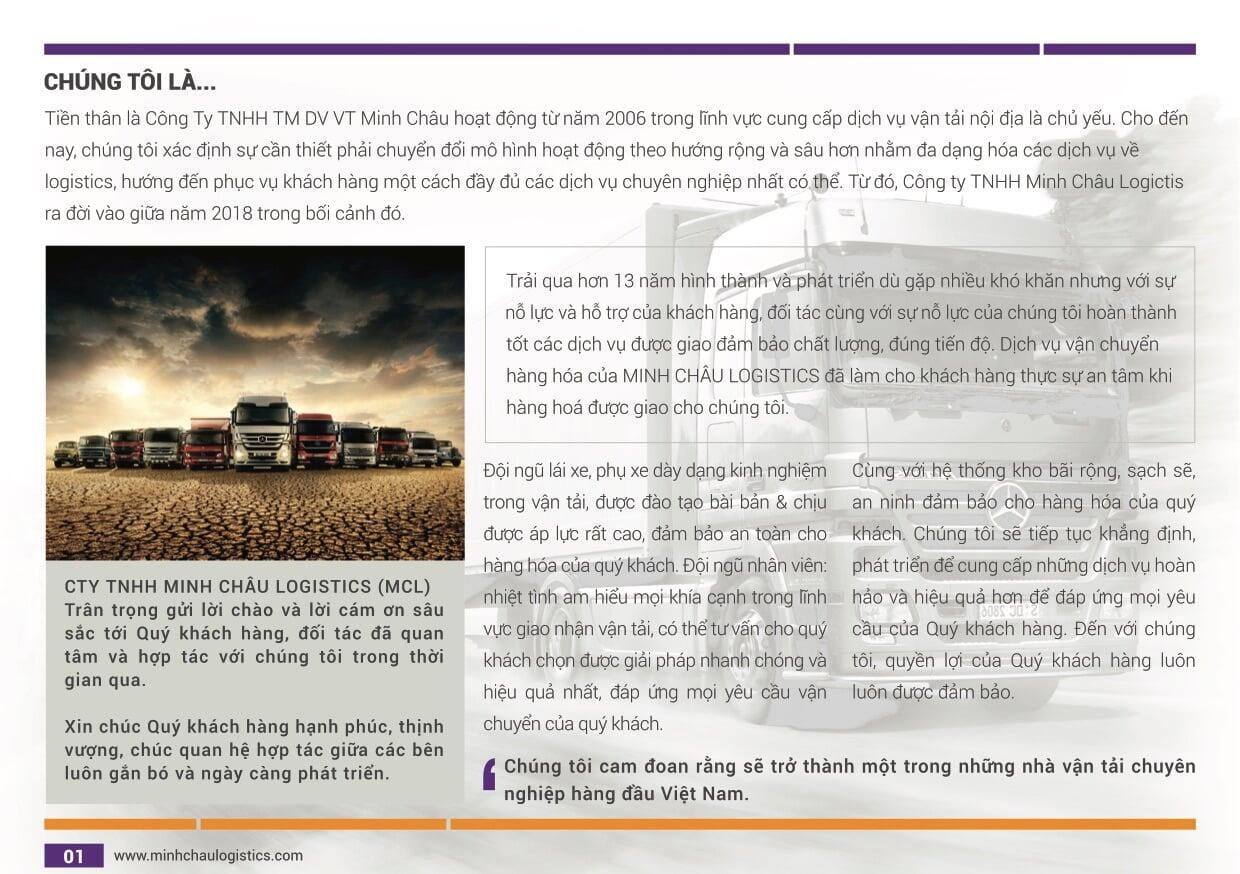 CHÚNG TÔI LÀ...

Tiền thân là Công Ty TNHH TM DV VT Minh Châu hoạt động từ năm 2006 trong lĩnh vực cung cấp dịch vụ vận tải nội địa là chủ yếu. Cho đến nay, chúng tôi xác định sự cần thiết phải chuyển đổi mô hình hoạt động theo hướng rộng và sâu hơn nhằm đa dạng hóa các dịch vụ về logistics, hướng đến phục vụ khách hàng một cách đầy đủ các dịch vụ chuyên nghiệp nhất có thể. Từ đó, Công ty TNHH Minh Châu Logictis ra đời vào giữa năm 2018 trong bối cảnh đó.

Trải qua hơn 13 năm hình thành và phát triển dù gặp nhiều khó khăn nhưng với sự nỗ lực và hỗ trợ của khách hàng, đối tác cùng với sự nỗ lực của chúng tôi hoàn thành tốt các dịch vụ được giao đảm bảo chất lượng, đúng tiến độ. Dịch vụ vận chuyển hàng hóa của MINH CHÂU LOGISTICS đã làm cho khách hàng thực sự an tâm khi hàng hoá được giao cho chúng tôi.

CTY TNHH MINH CHÂU LOGISTICS (MCL)
Trân trọng gửi lời chào và lời cám ơn sâu sắc tới Quý khách hàng, đối tác đã quan tâm và hợp tác với chúng tôi trong thời gian qua.

Xin chúc Quý khách hàng hạnh phúc, thịnh vượng, chúc quan hệ hợp tác giữa các bên luôn gắn bó và ngày càng phát triển.

Đội ngũ lái xe, phụ xe dày dạng kinh nghiệm trong vận tải, được đào tạo bài bản & chịu được áp lực rất cao, đảm bảo an toàn cho hàng hóa của quý khách. Đội ngũ nhân viên: nhiệt tình am hiểu mọi khía cạnh trong lĩnh vực giao nhận vận tải, có thể tư vấn cho quý khách chọn được giải pháp nhanh chóng và hiệu quả nhất, đáp ứng mọi yêu cầu vận chuyển của quý khách.

Cùng với hệ thống kho bãi rộng, sạch sẽ, an ninh đảm bảo cho hàng hóa của quý khách. Chúng tôi sẽ tiếp tục khẳng định, phát triển để cung cấp những dịch vụ hoàn hảo và hiệu quả hơn để đáp ứng mọi yêu cầu của Quý khách hàng. Đến với chúng tôi, quyền lợi của Quý khách hàng luôn luôn được đảm bảo.

Chúng tôi cam đoan rằng sẽ trở thành một trong những nhà vận tải chuyên nghiệp hàng đầu Việt Nam.

01 www.minhchaulogistics.com